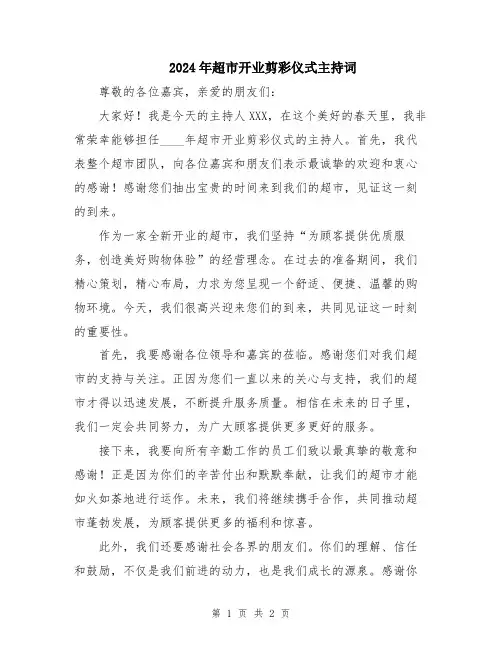 2024年超市开业剪彩仪式主持词

尊敬的各位嘉宾，亲爱的朋友们：

大家好！我是今天的主持人XXX，在这个美好的春天里，我非常荣幸能够担任____年超市开业剪彩仪式的主持人。首先，我代表整个超市团队，向各位嘉宾和朋友们表示最诚挚的欢迎和衷心的感谢！感谢您们抽出宝贵的时间来到我们的超市，见证这一刻的到来。

作为一家全新开业的超市，我们坚持“为顾客提供优质服务，创造美好购物体验”的经营理念。在过去的准备期间，我们精心策划，精心布局，力求为您呈现一个舒适、便捷、温馨的购物环境。今天，我们很高兴迎来您们的到来，共同见证这一时刻的重要性。

首先，我要感谢各位领导和嘉宾的莅临。感谢您们对我们超市的支持与关注。正因为您们一直以来的关心与支持，我们的超市才得以迅速发展，不断提升服务质量。相信在未来的日子里，我们一定会共同努力，为广大顾客提供更多更好的服务。

接下来，我要向所有辛勤工作的员工们致以最真挚的敬意和感谢！正是因为你们的辛苦付出和默默奉献，让我们的超市才能如火如荼地进行运作。未来，我们将继续携手合作，共同推动超市蓬勃发展，为顾客提供更多的福利和惊喜。

此外，我们还要感谢社会各界的朋友们。你们的理解、信任和鼓励，不仅是我们前进的动力，也是我们成长的源泉。感谢你

第 1 页 共 2 页